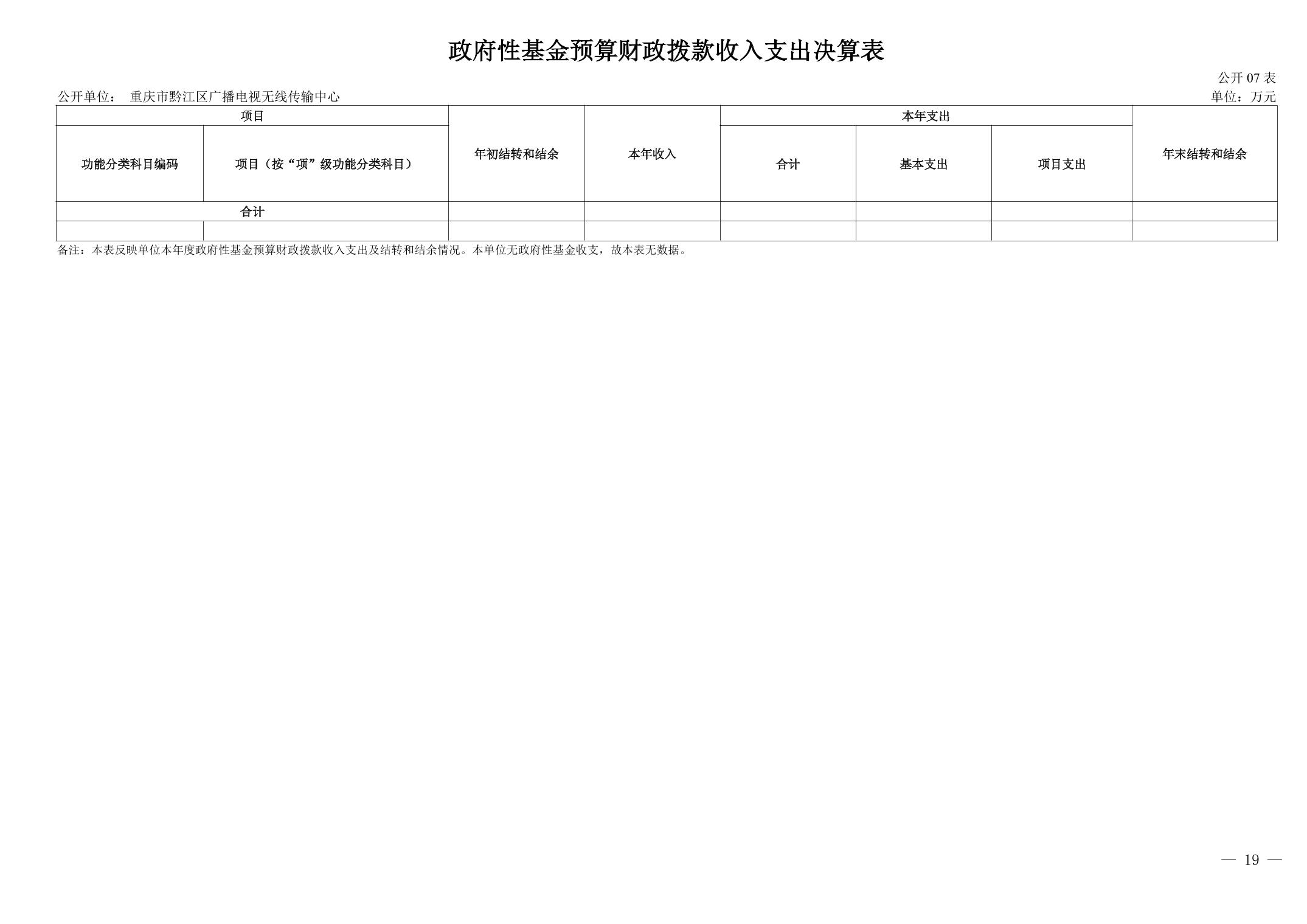 政府性基金预算财政拨款收入支出决算表

公开07表

公开单位： 重庆市黔江区广播电视无线传输中心

单位：万元

| 项目 | | 年初结转和结余 | 本年收入 | 本年支出 | | | 年末结转和结余 |
|---|---|---|---|---|---|---|---|
| 功能分类科目编码 | 项目（按“项”级功能分类科目） | | | 合计 | 基本支出 | 项目支出 | |
| 合计 | | | | | | | |
| | | | | | | | |

备注：本表反映单位本年度政府性基金预算财政拨款收入支出及结转和结余情况。本单位无政府性基金收支，故本表无数据。

— 19 —